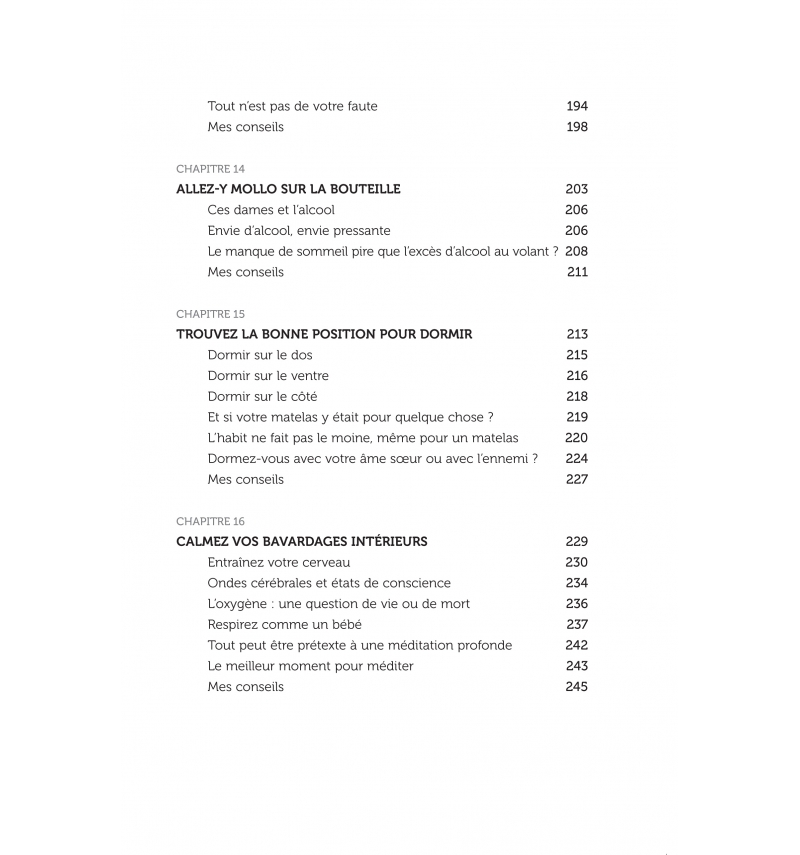 Tout n'est pas de votre faute 194
Mes conseils 198

CHAPITRE 14
ALLEZ-Y MOLLO SUR LA BOUTEILLE 203
Ces dames et l'alcool 206
Envie d'alcool, envie pressante 206
Le manque de sommeil pire que l'excès d'alcool au volant ? 208
Mes conseils 211

CHAPITRE 15
TROUVEZ LA BONNE POSITION POUR DORMIR 213
Dormir sur le dos 215
Dormir sur le ventre 216
Dormir sur le côté 218
Et si votre matelas y était pour quelque chose ? 219
L'habit ne fait pas le moine, même pour un matelas 220
Dormez-vous avec votre âme sœur ou avec l'ennemi ? 224
Mes conseils 227

CHAPITRE 16
CALMEZ VOS BAVARDAGES INTÉRIEURS 229
Entraînez votre cerveau 230
Ondes cérébrales et états de conscience 234
L'oxygène : une question de vie ou de mort 236
Respirez comme un bébé 237
Tout peut être prétexte à une méditation profonde 242
Le meilleur moment pour méditer 243
Mes conseils 245